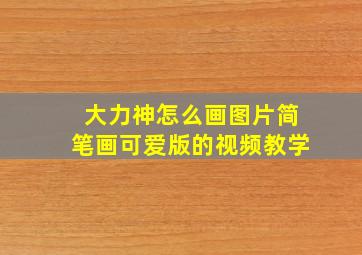 大力神怎么画图片简笔画可爱版的视频教学